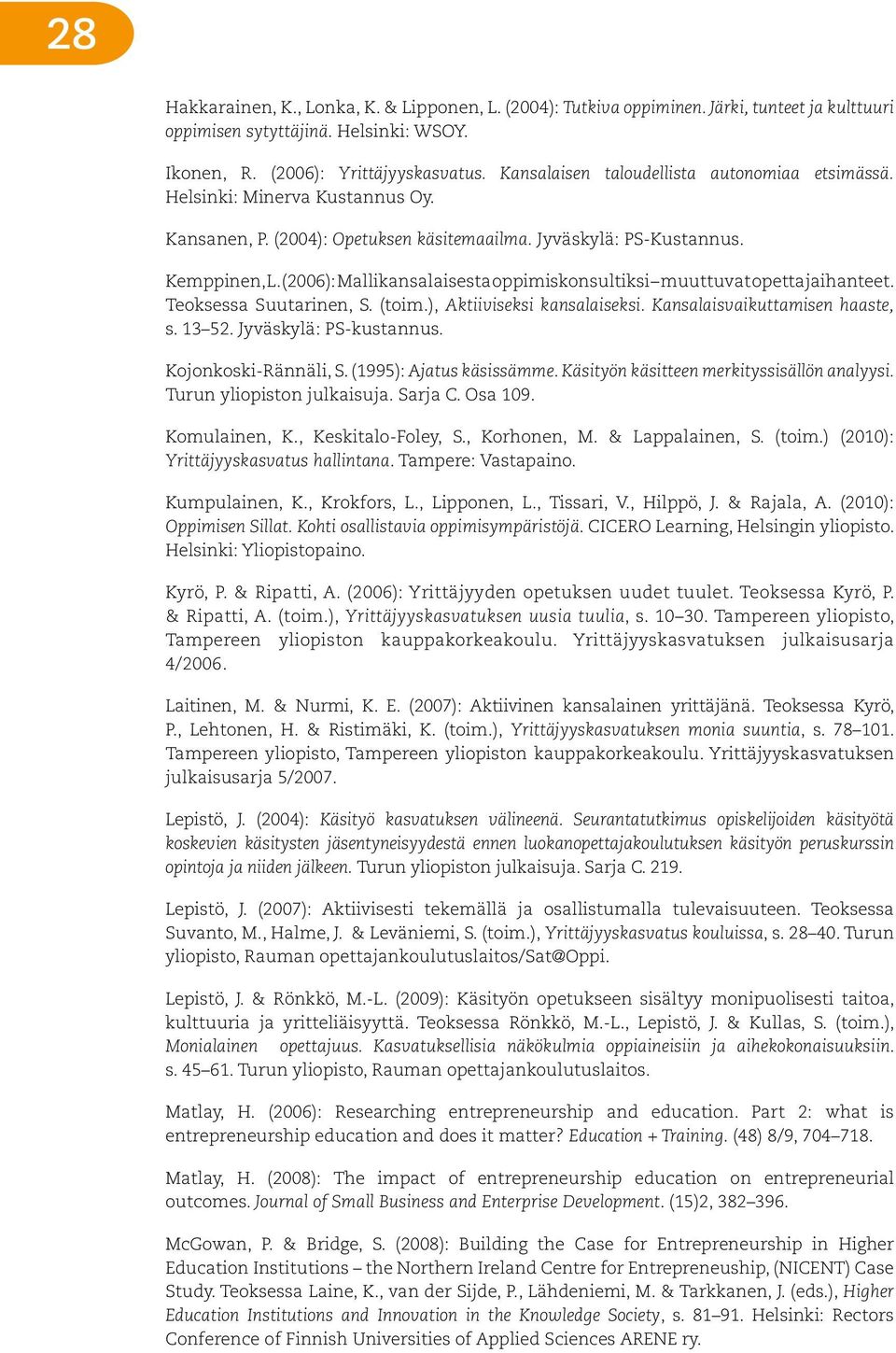 28

Hakkarainen, K., Lonka, K. & Lipponen, L. (2004): Tutkiva oppiminen. Järki, tunteet ja kulttuuri oppimisen sytyttäjinä. Helsinki: WSOY.

Ikonen, R. (2006): Yrittäjyyskasvatus. Kansalaisen taloudellista autonomiaa etsimässä. Helsinki: Minerva Kustannus Oy.

Kansanen, P. (2004): Opetuksen käsitemaailma. Jyväskylä: PS-Kustannus.

Kemppinen, L. (2006): Mallikansalaisesta oppimiskonsultiksi – muuttuvat opettajaihanteet. Teoksessa Suutarinen, S. (toim.), Aktiiviseksi kansalaiseksi. Kansalaisvaikuttamisen haaste, s. 13–52. Jyväskylä: PS-kustannus.

Kojonkoski-Rännäli, S. (1995): Ajatus käsissämme. Käsityön käsitteen merkityssisällön analyysi. Turun yliopiston julkaisuja. Sarja C. Osa 109.

Komulainen, K., Keskitalo-Foley, S., Korhonen, M. & Lappalainen, S. (toim.) (2010): Yrittäjyyskasvatus hallintana. Tampere: Vastapaino.

Kumpulainen, K., Krokfors, L., Lipponen, L., Tissari, V., Hilppö, J. & Rajala, A. (2010): Oppimisen Sillat. Kohti osallistavia oppimisympäristöjä. CICERO Learning, Helsingin yliopisto. Helsinki: Yliopistopaino.

Kyrö, P. & Ripatti, A. (2006): Yrittäjyyden opetuksen uudet tuulet. Teoksessa Kyrö, P. & Ripatti, A. (toim.), Yrittäjyyskasvatuksen uusia tuulia, s. 10–30. Tampereen yliopisto, Tampereen yliopiston kauppakorkeakoulu. Yrittäjyyskasvatuksen julkaisusarja 4/2006.

Laitinen, M. & Nurmi, K. E. (2007): Aktiivinen kansalainen yrittäjänä. Teoksessa Kyrö, P., Lehtonen, H. & Ristimäki, K. (toim.), Yrittäjyyskasvatuksen monia suuntia, s. 78–101. Tampereen yliopisto, Tampereen yliopiston kauppakorkeakoulu. Yrittäjyyskasvatuksen julkaisusarja 5/2007.

Lepistö, J. (2004): Käsityö kasvatuksen välineenä. Seurantatutkimus opiskelijoiden käsityötä koskevien käsitysten jäsentyneisyydestä ennen luokanopettajakoulutuksen käsityön peruskurssin opintoja ja niiden jälkeen. Turun yliopiston julkaisuja. Sarja C. 219.

Lepistö, J. (2007): Aktiivisesti tekemällä ja osallistumalla tulevaisuuteen. Teoksessa Suvanto, M., Halme, J. & Leväniemi, S. (toim.), Yrittäjyyskasvatus kouluissa, s. 28–40. Turun yliopisto, Rauman opettajankoulutuslaitos/Sat@Oppi.

Lepistö, J. & Rönkkö, M.-L. (2009): Käsityön opetukseen sisältyy monipuolisesti taitoa, kulttuuria ja yritteliäisyyttä. Teoksessa Rönkkö, M.-L., Lepistö, J. & Kullas, S. (toim.), Monialainen opettajuus. Kasvatuksellisia näkökulmia oppiaineisiin ja aihekokonaisuuksiin. s. 45–61. Turun yliopisto, Rauman opettajankoulutuslaitos.

Matlay, H. (2006): Researching entrepreneurship and education. Part 2: what is entrepreneurship education and does it matter? Education + Training. (48) 8/9, 704–718.

Matlay, H. (2008): The impact of entrepreneurship education on entrepreneurial outcomes. Journal of Small Business and Enterprise Development. (15)2, 382–396.

McGowan, P. & Bridge, S. (2008): Building the Case for Entrepreneurship in Higher Education Institutions – the Northern Ireland Centre for Entrepreneuship, (NICENT) Case Study. Teoksessa Laine, K., van der Sijde, P., Lähdeniemi, M. & Tarkkanen, J. (eds.), Higher Education Institutions and Innovation in the Knowledge Society, s. 81–91. Helsinki: Rectors Conference of Finnish Universities of Applied Sciences ARENE ry.